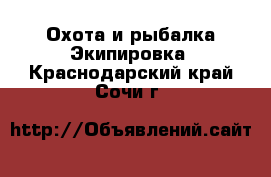 Охота и рыбалка Экипировка Краснодарский край Сочи г

http://Объявлений.сайт